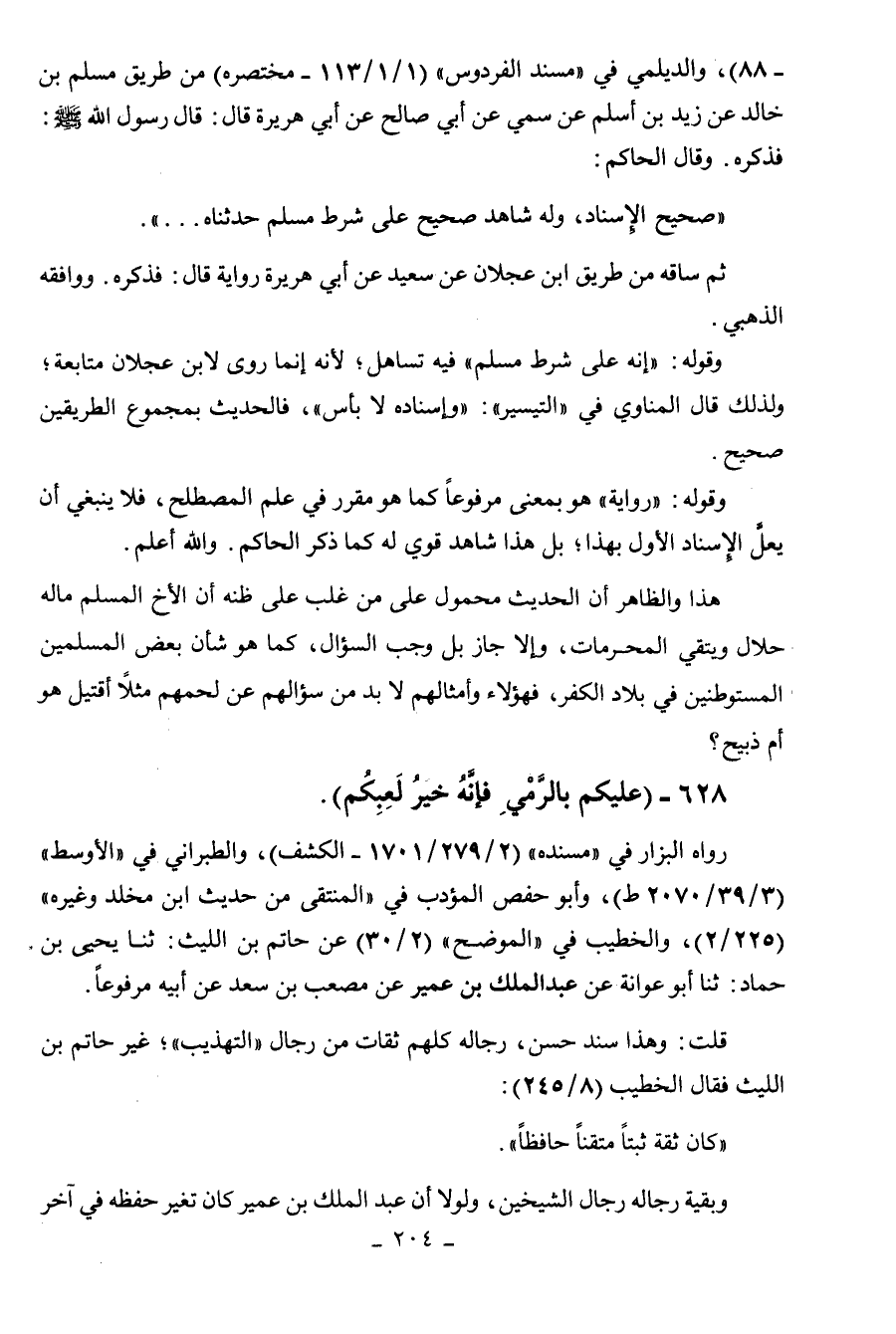 ـ ٨٨)، والديلمي في «مسند الفردوس» (١/١/١١٣ ـ مختصره) من طريق مسلم بن خالد عن زيد بن أسلم عن سمي عن أبي صالح عن أبي هريرة قال: قال رسول الله ﷺ: فذكره. وقال الحاكم:

«صحيح الإسناد، وله شاهد صحيح على شرط مسلم حدثناه...».

ثم ساقه من طريق ابن عجلان عن سعيد عن أبي هريرة رواية قال: فذكره. ووافقه الذهبي.

وقوله: «إنه على شرط مسلم» فيه تساهل؛ لأنه إنما روى لابن عجلان متابعة؛ ولذلك قال المناوي في «التيسير»: «وإسناده لا بأس»، فالحديث بمجموع الطريقين صحيح.

وقوله: «رواية» هو بمعنى مرفوعاً كما هو مقرر في علم المصطلح، فلا ينبغي أن يعلَّ الإسناد الأول بهذا؛ بل هذا شاهد قوي له كما ذكر الحاكم. والله أعلم.

هذا والظاهر أن الحديث محمول على من غلب على ظنه أن الأخ المسلم ماله حلال ويتقي المحرمات، وإلا جاز بل وجب السؤال، كما هو شأن بعض المسلمين المستوطنين في بلاد الكفر، فهؤلاء وأمثالهم لا بد من سؤالهم عن لحمهم مثلاً أقتيل هو أم ذبيح؟

٦٢٨ ـ (عليكم بالرَّمْيِ فإنَّهُ خيرُ لَعِبِكُم).

رواه البزار في «مسنده» (٢/٢٧٩/١٧٠١ ـ الكشف)، والطبراني في «الأوسط» (٣/٣٩/٢٠٧٠ ط)، وأبو حفص المؤدب في «المنتقى من حديث ابن مخلد وغيره» (٢/٢٢٥)، والخطيب في «الموضح» (٢/٣٠) عن حاتم بن الليث: ثنا يحيى بن حماد: ثنا أبو عوانة عن عبدالملك بن عمير عن مصعب بن سعد عن أبيه مرفوعاً.

قلت: وهذا سند حسن، رجاله كلهم ثقات من رجال «التهذيب»؛ غير حاتم بن الليث فقال الخطيب (٨/٢٤٥):

«كان ثقة ثبتاً متقناً حافظاً».

وبقية رجاله رجال الشيخين، ولولا أن عبد الملك بن عمير كان تغير حفظه في آخر

ـ ٢٠٤ ـ